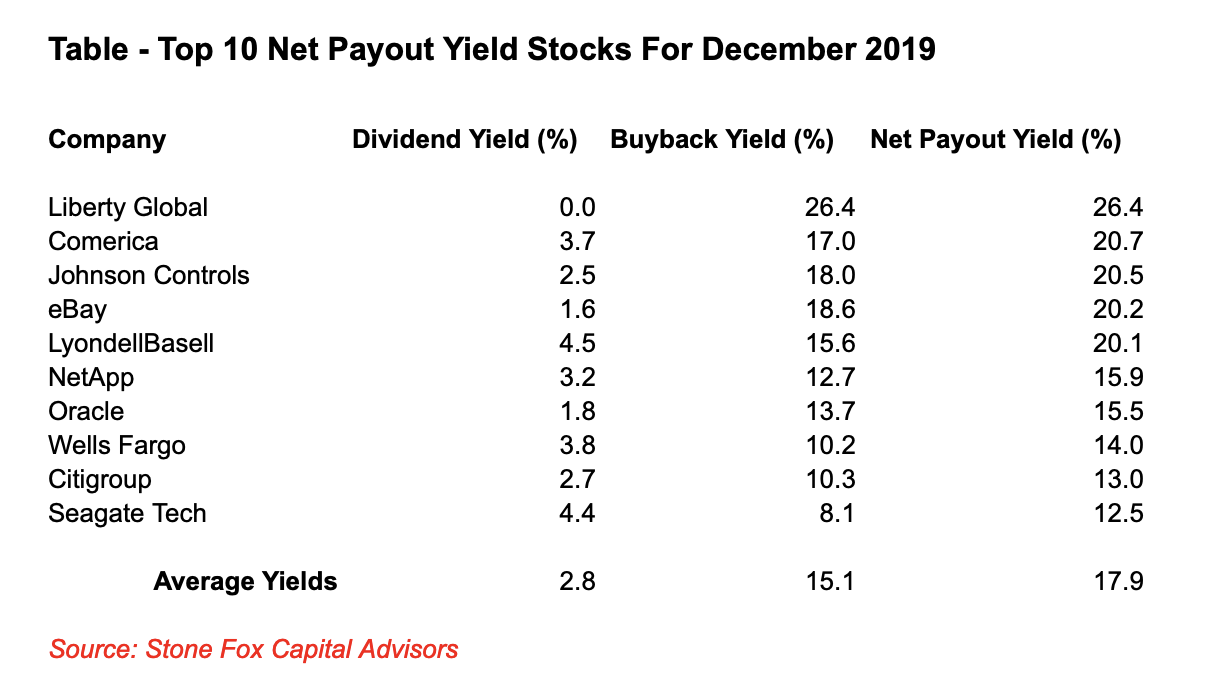 Table - Top 10 Net Payout Yield Stocks For December 2019

| Company | Dividend Yield (%) | Buyback Yield (%) | Net Payout Yield (%) |
|---|---|---|---|
| Liberty Global | 0.0 | 26.4 | 26.4 |
| Comerica | 3.7 | 17.0 | 20.7 |
| Johnson Controls | 2.5 | 18.0 | 20.5 |
| eBay | 1.6 | 18.6 | 20.2 |
| LyondellBasell | 4.5 | 15.6 | 20.1 |
| NetApp | 3.2 | 12.7 | 15.9 |
| Oracle | 1.8 | 13.7 | 15.5 |
| Wells Fargo | 3.8 | 10.2 | 14.0 |
| Citigroup | 2.7 | 10.3 | 13.0 |
| Seagate Tech | 4.4 | 8.1 | 12.5 |
| Average Yields | 2.8 | 15.1 | 17.9 |

Source: Stone Fox Capital Advisors